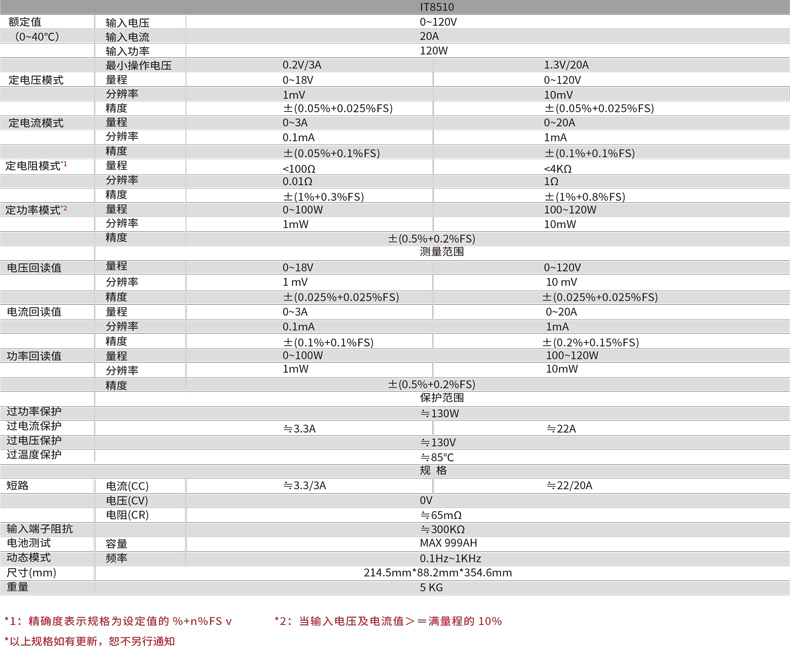 | | | IT8510 | |
|---|---|---|---|
| 额定值 (0~40°C) | 输入电压 | 0~120V | |
| | 输入电流 | 20A | |
| | 输入功率 | 120W | |
| | 最小操作电压 | 0.2V/3A | 1.3V/20A |
| 定电压模式 | 量程 | 0~18V | 0~120V |
| | 分辨率 | 1mV | 10mV |
| | 精度 | ±(0.05%+0.025%FS) | ±(0.05%+0.025%FS) |
| 定电流模式 | 量程 | 0~3A | 0~20A |
| | 分辨率 | 0.1mA | 1mA |
| | 精度 | ±(0.05%+0.1%FS) | ±(0.1%+0.1%FS) |
| 定电阻模式*1 | 量程 | <100Ω | <4KΩ |
| | 分辨率 | 0.01Ω | 1Ω |
| | 精度 | ±(1%+0.3%FS) | ±(1%+0.8%FS) |
| 定功率模式*2 | 量程 | 0~100W | 100~120W |
| | 分辨率 | 1mW | 10mW |
| | 精度 | ±(0.5%+0.2%FS) | |
| | | 测量范围 | |
| 电压回读值 | 量程 | 0~18V | 0~120V |
| | 分辨率 | 1 mV | 10 mV |
| | 精度 | ±(0.025%+0.025%FS) | ±(0.025%+0.025%FS) |
| 电流回读值 | 量程 | 0~3A | 0~20A |
| | 分辨率 | 0.1mA | 1mA |
| | 精度 | ±(0.1%+0.1%FS) | ±(0.2%+0.15%FS) |
| 功率回读值 | 量程 | 0~100W | 100~120W |
| | 分辨率 | 1mW | 10mW |
| | 精度 | ±(0.5%+0.2%FS) | |
| | | 保护范围 | |
| 过功率保护 | | ≒130W | |
| 过电流保护 | | ≒3.3A | ≒22A |
| 过电压保护 | | ≒130V | |
| 过温度保护 | | ≒85°C | |
| | | 规 格 | |
| 短路 | 电流(CC) | ≒3.3/3A | ≒22/20A |
| | 电压(CV) | 0V | |
| | 电阻(CR) | ≒65mΩ | |
| 输入端子阻抗 | | ≒300KΩ | |
| 电池测试 | 容量 | MAX 999AH | |
| 动态模式 | 频率 | 0.1Hz~1KHz | |
| 尺寸(mm) | | 214.5mm*88.2mm*354.6mm | |
| 重量 | | 5 KG | |

*1：精确度表示规格为设定值的 %+n%FS v　　*2：当输入电压及电流值＞＝满量程的 10%

*以上规格如有更新，恕不另行通知